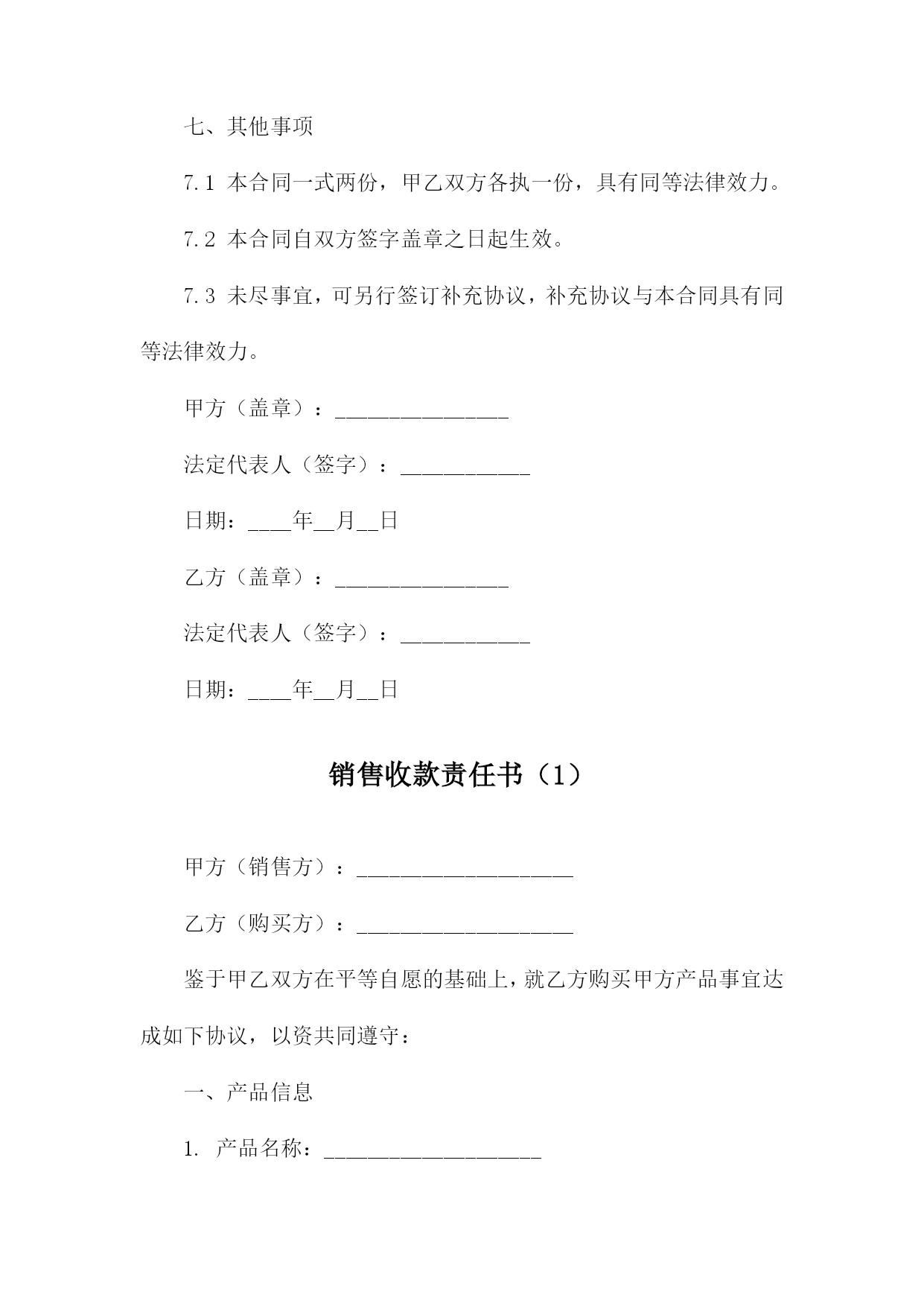 七、其他事项

7.1 本合同一式两份，甲乙双方各执一份，具有同等法律效力。

7.2 本合同自双方签字盖章之日起生效。

7.3 未尽事宜，可另行签订补充协议，补充协议与本合同具有同等法律效力。

甲方（盖章）：________________

法定代表人（签字）：____________

日期：____年__月__日

乙方（盖章）：________________

法定代表人（签字）：____________

日期：____年__月__日

销售收款责任书（1）

甲方（销售方）：____________________

乙方（购买方）：____________________

鉴于甲乙双方在平等自愿的基础上，就乙方购买甲方产品事宜达成如下协议，以资共同遵守：

一、产品信息

1. 产品名称：____________________